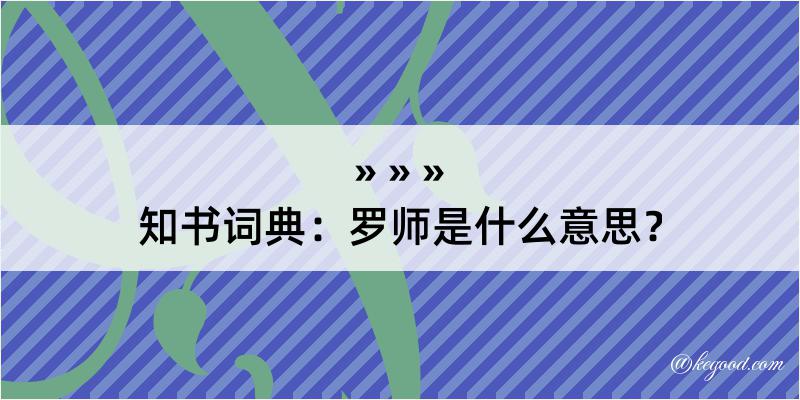 » » »
知书词典：罗师是什么意思？

@kegood.com